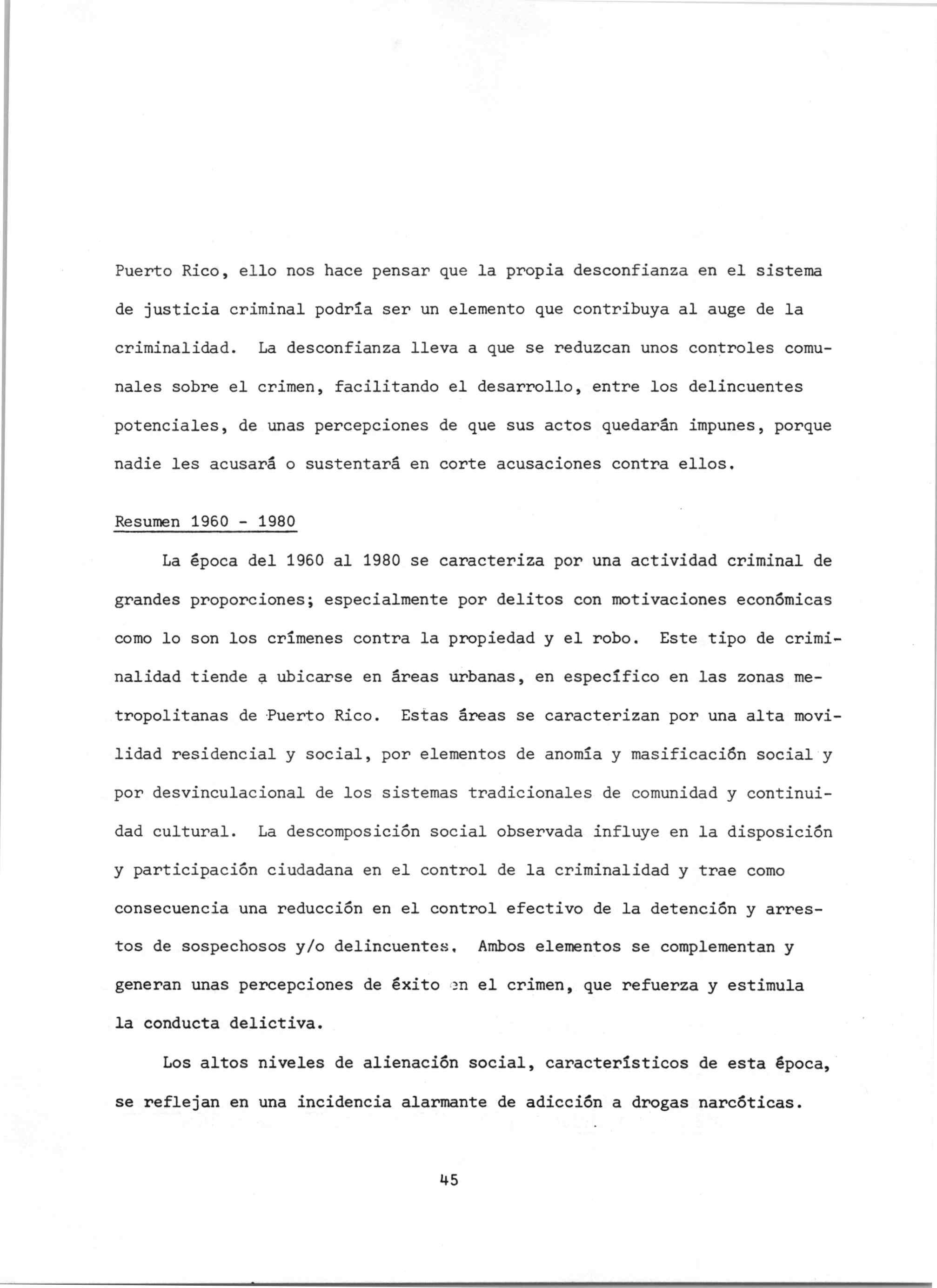 Puerto Rico, ello nos hace pensar que la propia desconfianza en el sistema de justicia criminal podría ser un elemento que contribuya al auge de la criminalidad. La desconfianza lleva a que se reduzcan unos controles comunales sobre el crimen, facilitando el desarrollo, entre los delincuentes potenciales, de unas percepciones de que sus actos quedarán impunes, porque nadie les acusará o sustentará en corte acusaciones contra ellos.

Resumen 1960 - 1980

La época del 1960 al 1980 se caracteriza por una actividad criminal de grandes proporciones; especialmente por delitos con motivaciones económicas como lo son los crímenes contra la propiedad y el robo. Este tipo de criminalidad tiende a ubicarse en áreas urbanas, en específico en las zonas metropolitanas de Puerto Rico. Estas áreas se caracterizan por una alta movilidad residencial y social, por elementos de anomía y masificación social y por desvinculacional de los sistemas tradicionales de comunidad y continuidad cultural. La descomposición social observada influye en la disposición y participación ciudadana en el control de la criminalidad y trae como consecuencia una reducción en el control efectivo de la detención y arrestos de sospechosos y/o delincuentes. Ambos elementos se complementan y generan unas percepciones de éxito en el crimen, que refuerza y estimula la conducta delictiva.

Los altos niveles de alienación social, característicos de esta época, se reflejan en una incidencia alarmante de adicción a drogas narcóticas.

45